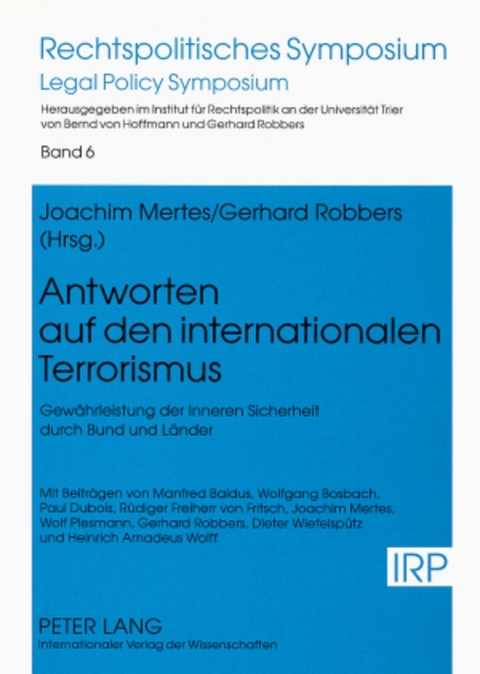 Rechtspolitisches Symposium
Legal Policy Symposium

Herausgegeben im Institut für Rechtspolitik an der Universität Trier von Bernd von Hoffmann und Gerhard Robbers

Band 6

Joachim Mertes/Gerhard Robbers (Hrsg.)

Antworten auf den internationalen Terrorismus

Gewährleistung der Inneren Sicherheit durch Bund und Länder

Mit Beiträgen von Manfred Baldus, Wolfgang Bosbach, Paul Dubois, Rüdiger Freiherr von Fritsch, Joachim Mertes, Wolf Plesmann, Gerhard Robbers, Dieter Wiefelspütz und Heinrich Amadeus Wolff

IRP

PETER LANG
Internationaler Verlag der Wissenschaften